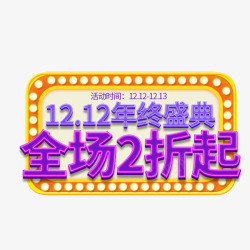 活动时间：12.12-12.13
12.12年终盛典
全场2折起